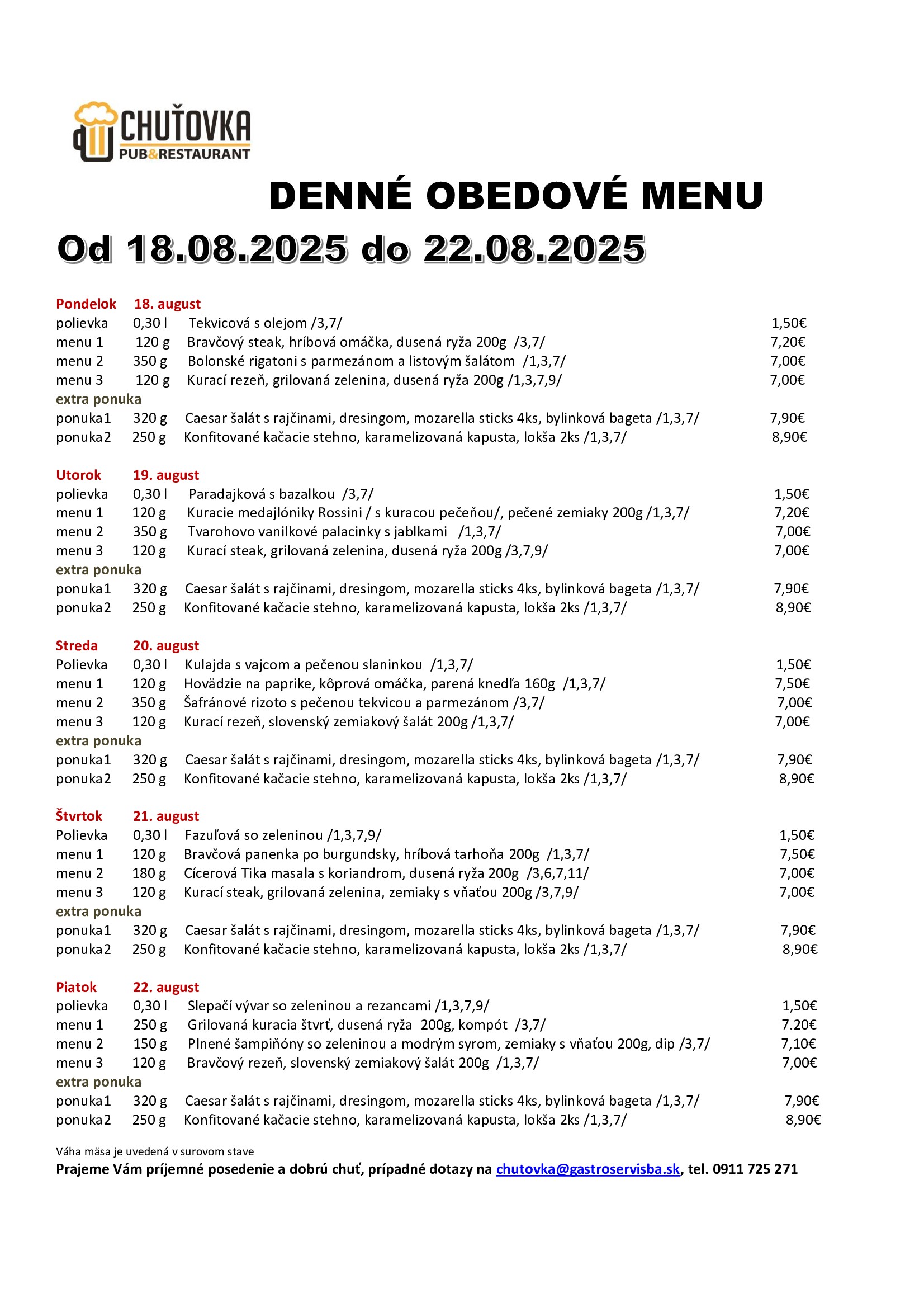 CHUŤOVKA
PUB&RESTAURANT

DENNÉ OBEDOVÉ MENU
Od 18.08.2025 do 22.08.2025

Pondelok 18. august
polievka 0,30 l Tekvicová s olejom /3,7/ 1,50€
menu 1 120 g Bravčový steak, hríbová omáčka, dusená ryža 200g /3,7/ 7,20€
menu 2 350 g Bolonské rigatoni s parmezánom a listovým šalátom /1,3,7/ 7,00€
menu 3 120 g Kurací rezeň, grilovaná zelenina, dusená ryža 200g /1,3,7,9/ 7,00€
extra ponuka
ponuka1 320 g Caesar šalát s rajčinami, dresingom, mozarella sticks 4ks, bylinková bageta /1,3,7/ 7,90€
ponuka2 250 g Konfitované kačacie stehno, karamelizovaná kapusta, lokša 2ks /1,3,7/ 8,90€

Utorok 19. august
polievka 0,30 l Paradajková s bazalkou /3,7/ 1,50€
menu 1 120 g Kuracie medajlóniky Rossini / s kuracou pečeňou/, pečené zemiaky 200g /1,3,7/ 7,20€
menu 2 350 g Tvarohovo vanilkové palacinky s jablkami /1,3,7/ 7,00€
menu 3 120 g Kurací steak, grilovaná zelenina, dusená ryža 200g /3,7,9/ 7,00€
extra ponuka
ponuka1 320 g Caesar šalát s rajčinami, dresingom, mozarella sticks 4ks, bylinková bageta /1,3,7/ 7,90€
ponuka2 250 g Konfitované kačacie stehno, karamelizovaná kapusta, lokša 2ks /1,3,7/ 8,90€

Streda 20. august
Polievka 0,30 l Kulajda s vajcom a pečenou slaninkou /1,3,7/ 1,50€
menu 1 120 g Hovädzie na paprike, kôprová omáčka, parená knedľa 160g /1,3,7/ 7,50€
menu 2 350 g Šafránové rizoto s pečenou tekvicou a parmezánom /3,7/ 7,00€
menu 3 120 g Kurací rezeň, slovenský zemiakový šalát 200g /1,3,7/ 7,00€
extra ponuka
ponuka1 320 g Caesar šalát s rajčinami, dresingom, mozarella sticks 4ks, bylinková bageta /1,3,7/ 7,90€
ponuka2 250 g Konfitované kačacie stehno, karamelizovaná kapusta, lokša 2ks /1,3,7/ 8,90€

Štvrtok 21. august
Polievka 0,30 l Fazuľová so zeleninou /1,3,7,9/ 1,50€
menu 1 120 g Bravčová panenka po burgundsky, hríbová tarhoňa 200g /1,3,7/ 7,50€
menu 2 180 g Cícerová Tika masala s koriandrom, dusená ryža 200g /3,6,7,11/ 7,00€
menu 3 120 g Kurací steak, grilovaná zelenina, zemiaky s vňaťou 200g /3,7,9/ 7,00€
extra ponuka
ponuka1 320 g Caesar šalát s rajčinami, dresingom, mozarella sticks 4ks, bylinková bageta /1,3,7/ 7,90€
ponuka2 250 g Konfitované kačacie stehno, karamelizovaná kapusta, lokša 2ks /1,3,7/ 8,90€

Piatok 22. august
polievka 0,30 l Slepačí vývar so zeleninou a rezancami /1,3,7,9/ 1,50€
menu 1 250 g Grilovaná kuracia štvrť, dusená ryža 200g, kompót /3,7/ 7.20€
menu 2 150 g Plnené šampiňóny so zeleninou a modrým syrom, zemiaky s vňaťou 200g, dip /3,7/ 7,10€
menu 3 120 g Bravčový rezeň, slovenský zemiakový šalát 200g /1,3,7/ 7,00€
extra ponuka
ponuka1 320 g Caesar šalát s rajčinami, dresingom, mozarella sticks 4ks, bylinková bageta /1,3,7/ 7,90€
ponuka2 250 g Konfitované kačacie stehno, karamelizovaná kapusta, lokša 2ks /1,3,7/ 8,90€

Váha mäsa je uvedená v surovom stave
Prajeme Vám príjemné posedenie a dobrú chuť, prípadné dotazy na chutovka@gastroservisba.sk, tel. 0911 725 271